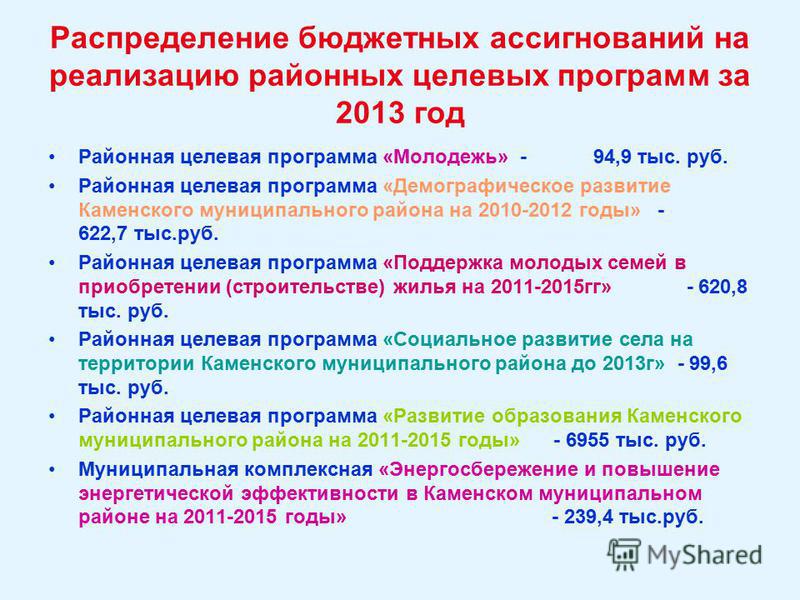 Распределение бюджетных ассигнований на реализацию районных целевых программ за 2013 год

• Районная целевая программа «Молодежь» - 94,9 тыс. руб.
• Районная целевая программа «Демографическое развитие Каменского муниципального района на 2010-2012 годы» - 622,7 тыс.руб.
• Районная целевая программа «Поддержка молодых семей в приобретении (строительстве) жилья на 2011-2015гг» - 620,8 тыс. руб.
• Районная целевая программа «Социальное развитие села на территории Каменского муниципального района до 2013г» - 99,6 тыс. руб.
• Районная целевая программа «Развитие образования Каменского муниципального района на 2011-2015 годы» - 6955 тыс. руб.
• Муниципальная комплексная «Энергосбережение и повышение энергетической эффективности в Каменском муниципальном районе на 2011-2015 годы» - 239,4 тыс.руб.

MyShared